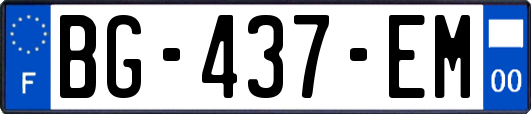 F
BG-437-EM
00